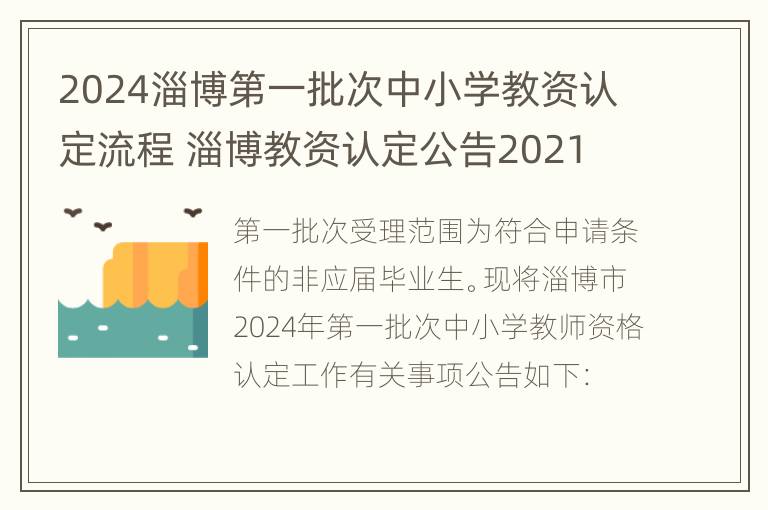 2024淄博第一批次中小学教资认定流程 淄博教资认定公告2021

第一批次受理范围为符合申请条件的非应届毕业生。现将淄博市2024年第一批次中小学教师资格认定工作有关事项公告如下: